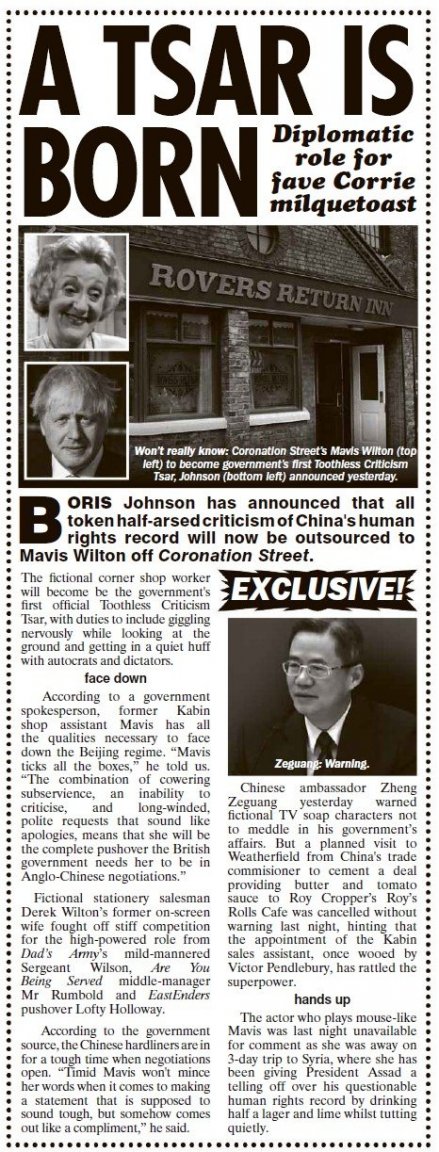 A TSAR IS BORN

Diplomatic role for fave Corrie milquetoast

ROVERS RETURN INN

Won't really know: Coronation Street's Mavis Wilton (top left) to become government's first Toothless Criticism Tsar, Johnson (bottom left) announced yesterday.

BORIS Johnson has announced that all token half-arsed criticism of China's human rights record will now be outsourced to Mavis Wilton off Coronation Street.

The fictional corner shop worker will become be the government's first official Toothless Criticism Tsar, with duties to include giggling nervously while looking at the ground and getting in a quiet huff with autocrats and dictators.

face down

According to a government spokesperson, former Kabin shop assistant Mavis has all the qualities necessary to face down the Beijing regime. "Mavis ticks all the boxes," he told us. "The combination of cowering subservience, an inability to criticise, and long-winded, polite requests that sound like apologies, means that she will be the complete pushover the British government needs her to be in Anglo-Chinese negotiations."

Fictional stationery salesman Derek Wilton's former on-screen wife fought off stiff competition for the high-powered role from Dad's Army's mild-mannered Sergeant Wilson, Are You Being Served middle-manager Mr Rumbold and EastEnders pushover Lofty Holloway.

According to the government source, the Chinese hardliners are in for a tough time when negotiations open. "Timid Mavis won't mince her words when it comes to making a statement that is supposed to sound tough, but somehow comes out like a compliment," he said.

EXCLUSIVE!

Zeguang: Warning.

Chinese ambassador Zheng Zeguang yesterday warned fictional TV soap characters not to meddle in his government's affairs. But a planned visit to Weatherfield from China's trade commisioner to cement a deal providing butter and tomato sauce to Roy Cropper's Roy's Rolls Cafe was cancelled without warning last night, hinting that the appointment of the Kabin sales assistant, once wooed by Victor Pendlebury, has rattled the superpower.

hands up

The actor who plays mouse-like Mavis was last night unavailable for comment as she was away on 3-day trip to Syria, where she has been giving President Assad a telling off over his questionable human rights record by drinking half a lager and lime whilst tutting quietly.